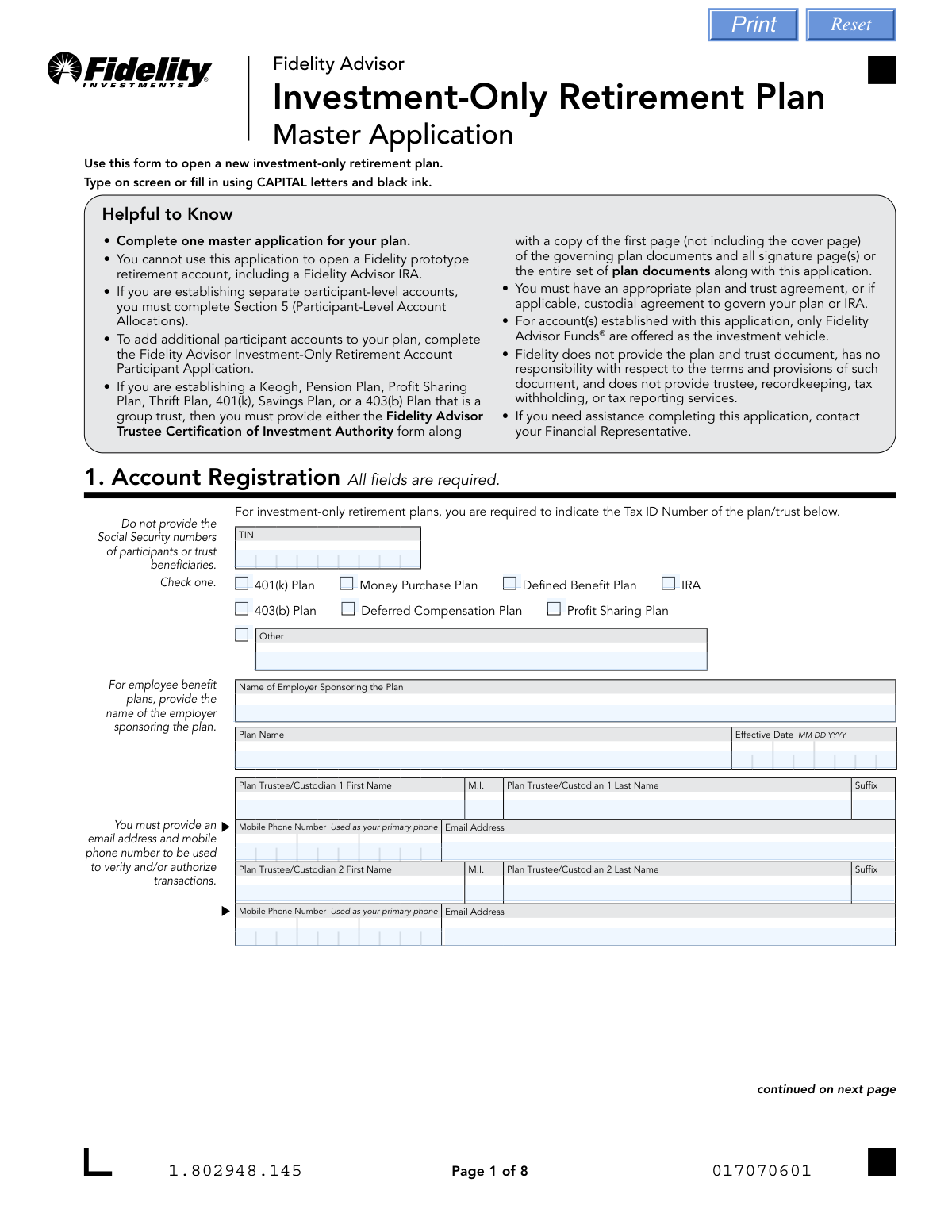 Print Reset

Fidelity INVESTMENTS

Fidelity Advisor
Investment-Only Retirement Plan
Master Application

Use this form to open a new investment-only retirement plan.
Type on screen or fill in using CAPITAL letters and black ink.

Helpful to Know

• Complete one master application for your plan.
• You cannot use this application to open a Fidelity prototype retirement account, including a Fidelity Advisor IRA.
• If you are establishing separate participant-level accounts, you must complete Section 5 (Participant-Level Account Allocations).
• To add additional participant accounts to your plan, complete the Fidelity Advisor Investment-Only Retirement Account Participant Application.
• If you are establishing a Keogh, Pension Plan, Profit Sharing Plan, Thrift Plan, 401(k), Savings Plan, or a 403(b) Plan that is a group trust, then you must provide either the Fidelity Advisor Trustee Certification of Investment Authority form along with a copy of the first page (not including the cover page) of the governing plan documents and all signature page(s) or the entire set of plan documents along with this application.
• You must have an appropriate plan and trust agreement, or if applicable, custodial agreement to govern your plan or IRA.
• For account(s) established with this application, only Fidelity Advisor Funds® are offered as the investment vehicle.
• Fidelity does not provide the plan and trust document, has no responsibility with respect to the terms and provisions of such document, and does not provide trustee, recordkeeping, tax withholding, or tax reporting services.
• If you need assistance completing this application, contact your Financial Representative.

1. Account Registration All fields are required.

For investment-only retirement plans, you are required to indicate the Tax ID Number of the plan/trust below.

Do not provide the Social Security numbers of participants or trust beneficiaries.

TIN

Check one.

401(k) Plan
Money Purchase Plan
Defined Benefit Plan
IRA
403(b) Plan
Deferred Compensation Plan
Profit Sharing Plan
Other

For employee benefit plans, provide the name of the employer sponsoring the plan.

Name of Employer Sponsoring the Plan

Plan Name
Effective Date MM DD YYYY

Plan Trustee/Custodian 1 First Name
M.I.
Plan Trustee/Custodian 1 Last Name
Suffix

You must provide an email address and mobile phone number to be used to verify and/or authorize transactions.

Mobile Phone Number Used as your primary phone
Email Address

Plan Trustee/Custodian 2 First Name
M.I.
Plan Trustee/Custodian 2 Last Name
Suffix

Mobile Phone Number Used as your primary phone
Email Address

continued on next page

1.802948.145
Page 1 of 8
017070601